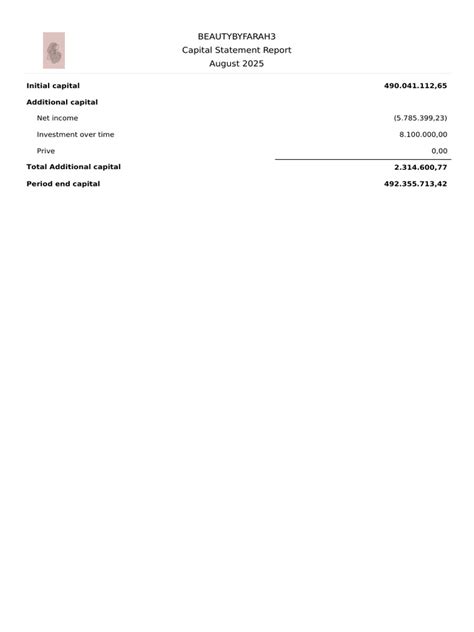 BEAUTYBYFARAH3
Capital Statement Report
August 2025

| | |
|---|---|
| **Initial capital** | **490.041.112,65** |
| **Additional capital** | |
| Net income | (5.785.399,23) |
| Investment over time | 8.100.000,00 |
| Prive | 0,00 |
| **Total Additional capital** | **2.314.600,77** |
| **Period end capital** | **492.355.713,42** |